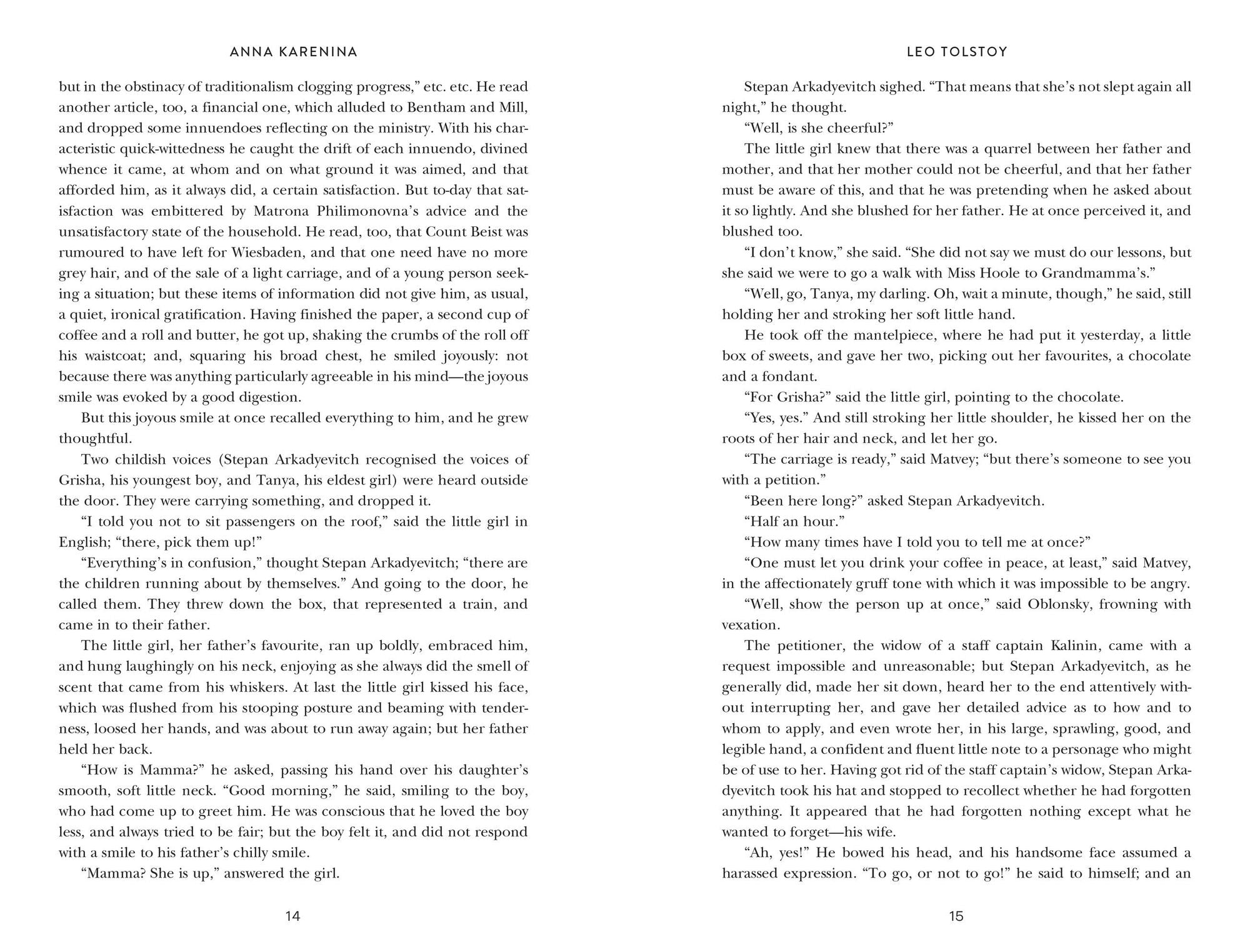 ANNA KARENINA

but in the obstinacy of traditionalism clogging progress," etc. etc. He read another article, too, a financial one, which alluded to Bentham and Mill, and dropped some innuendoes reflecting on the ministry. With his characteristic quick-wittedness he caught the drift of each innuendo, divined whence it came, at whom and on what ground it was aimed, and that afforded him, as it always did, a certain satisfaction. But to-day that satisfaction was embittered by Matrona Philimonovna's advice and the unsatisfactory state of the household. He read, too, that Count Beist was rumoured to have left for Wiesbaden, and that one need have no more grey hair, and of the sale of a light carriage, and of a young person seeking a situation; but these items of information did not give him, as usual, a quiet, ironical gratification. Having finished the paper, a second cup of coffee and a roll and butter, he got up, shaking the crumbs of the roll off his waistcoat; and, squaring his broad chest, he smiled joyously: not because there was anything particularly agreeable in his mind—the joyous smile was evoked by a good digestion.

But this joyous smile at once recalled everything to him, and he grew thoughtful.

Two childish voices (Stepan Arkadyevitch recognised the voices of Grisha, his youngest boy, and Tanya, his eldest girl) were heard outside the door. They were carrying something, and dropped it.

"I told you not to sit passengers on the roof," said the little girl in English; "there, pick them up!"

"Everything's in confusion," thought Stepan Arkadyevitch; "there are the children running about by themselves." And going to the door, he called them. They threw down the box, that represented a train, and came in to their father.

The little girl, her father's favourite, ran up boldly, embraced him, and hung laughingly on his neck, enjoying as she always did the smell of scent that came from his whiskers. At last the little girl kissed his face, which was flushed from his stooping posture and beaming with tenderness, loosed her hands, and was about to run away again; but her father held her back.

"How is Mamma?" he asked, passing his hand over his daughter's smooth, soft little neck. "Good morning," he said, smiling to the boy, who had come up to greet him. He was conscious that he loved the boy less, and always tried to be fair; but the boy felt it, and did not respond with a smile to his father's chilly smile.

"Mamma? She is up," answered the girl.

14

LEO TOLSTOY

Stepan Arkadyevitch sighed. "That means that she's not slept again all night," he thought.

"Well, is she cheerful?"

The little girl knew that there was a quarrel between her father and mother, and that her mother could not be cheerful, and that her father must be aware of this, and that he was pretending when he asked about it so lightly. And she blushed for her father. He at once perceived it, and blushed too.

"I don't know," she said. "She did not say we must do our lessons, but she said we were to go a walk with Miss Hoole to Grandmamma's."

"Well, go, Tanya, my darling. Oh, wait a minute, though," he said, still holding her and stroking her soft little hand.

He took off the mantelpiece, where he had put it yesterday, a little box of sweets, and gave her two, picking out her favourites, a chocolate and a fondant.

"For Grisha?" said the little girl, pointing to the chocolate.

"Yes, yes." And still stroking her little shoulder, he kissed her on the roots of her hair and neck, and let her go.

"The carriage is ready," said Matvey; "but there's someone to see you with a petition."

"Been here long?" asked Stepan Arkadyevitch.

"Half an hour."

"How many times have I told you to tell me at once?"

"One must let you drink your coffee in peace, at least," said Matvey, in the affectionately gruff tone with which it was impossible to be angry.

"Well, show the person up at once," said Oblonsky, frowning with vexation.

The petitioner, the widow of a staff captain Kalinin, came with a request impossible and unreasonable; but Stepan Arkadyevitch, as he generally did, made her sit down, heard her to the end attentively without interrupting her, and gave her detailed advice as to how and to whom to apply, and even wrote her, in his large, sprawling, good, and legible hand, a confident and fluent little note to a personage who might be of use to her. Having got rid of the staff captain's widow, Stepan Arkadyevitch took his hat and stopped to recollect whether he had forgotten anything. It appeared that he had forgotten nothing except what he wanted to forget—his wife.

"Ah, yes!" He bowed his head, and his handsome face assumed a harassed expression. "To go, or not to go!" he said to himself; and an

15